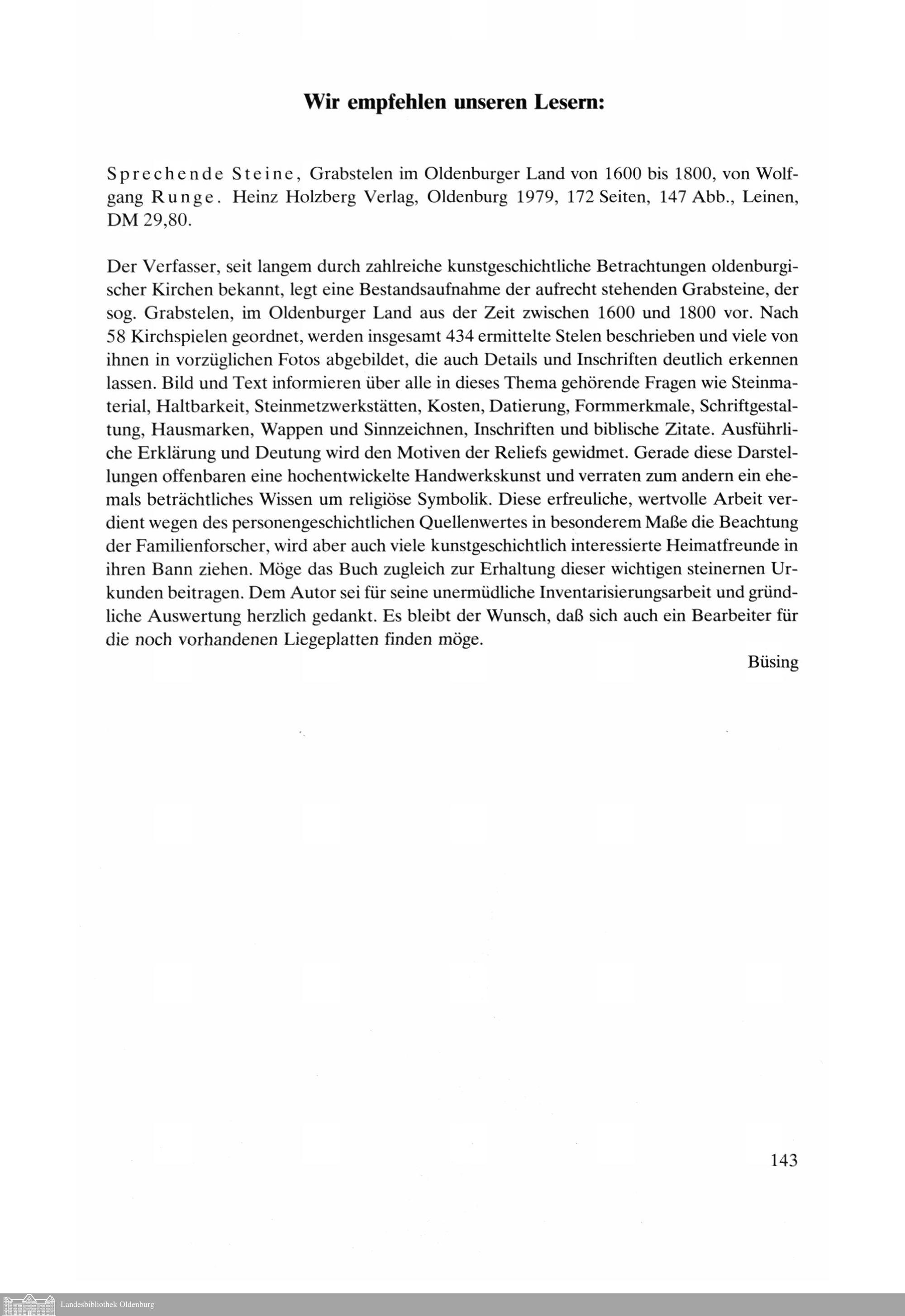 Wir empfehlen unseren Lesern:

Sprechende Steine, Grabstelen im Oldenburger Land von 1600 bis 1800, von Wolfgang Runge. Heinz Holzberg Verlag, Oldenburg 1979, 172 Seiten, 147 Abb., Leinen, DM 29,80.

Der Verfasser, seit langem durch zahlreiche kunstgeschichtliche Betrachtungen oldenburgischer Kirchen bekannt, legt eine Bestandsaufnahme der aufrecht stehenden Grabsteine, der sog. Grabstelen, im Oldenburger Land aus der Zeit zwischen 1600 und 1800 vor. Nach 58 Kirchspielen geordnet, werden insgesamt 434 ermittelte Stelen beschrieben und viele von ihnen in vorzüglichen Fotos abgebildet, die auch Details und Inschriften deutlich erkennen lassen. Bild und Text informieren über alle in dieses Thema gehörende Fragen wie Steinmaterial, Haltbarkeit, Steinmetzwerkstätten, Kosten, Datierung, Formmerkmale, Schriftgestaltung, Hausmarken, Wappen und Sinnzeichnen, Inschriften und biblische Zitate. Ausführliche Erklärung und Deutung wird den Motiven der Reliefs gewidmet. Gerade diese Darstellungen offenbaren eine hochentwickelte Handwerkskunst und verraten zum andern ein ehemals beträchtliches Wissen um religiöse Symbolik. Diese erfreuliche, wertvolle Arbeit verdient wegen des personengeschichtlichen Quellenwertes in besonderem Maße die Beachtung der Familienforscher, wird aber auch viele kunstgeschichtlich interessierte Heimatfreunde in ihren Bann ziehen. Möge das Buch zugleich zur Erhaltung dieser wichtigen steinernen Urkunden beitragen. Dem Autor sei für seine unermüdliche Inventarisierungsarbeit und gründliche Auswertung herzlich gedankt. Es bleibt der Wunsch, daß sich auch ein Bearbeiter für die noch vorhandenen Liegeplatten finden möge.

Büsing

143

Landesbibliothek Oldenburg